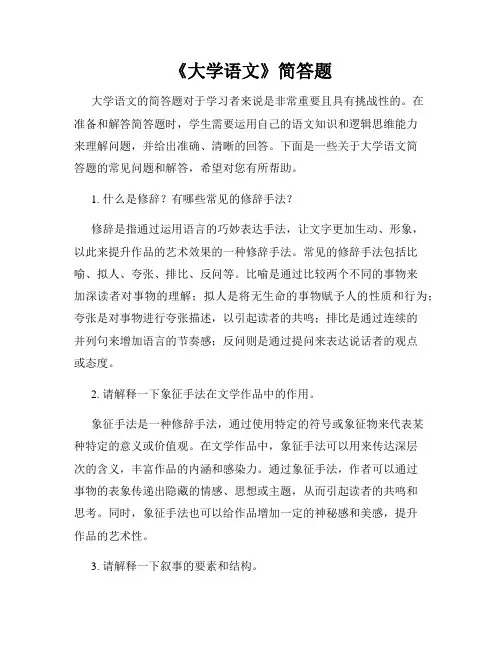 《大学语文》简答题

大学语文的简答题对于学习者来说是非常重要且具有挑战性的。在准备和解答简答题时，学生需要运用自己的语文知识和逻辑思维能力来理解问题，并给出准确、清晰的回答。下面是一些关于大学语文简答题的常见问题和解答，希望对您有所帮助。

1. 什么是修辞？有哪些常见的修辞手法？

修辞是指通过运用语言的巧妙表达手法，让文字更加生动、形象，以此来提升作品的艺术效果的一种修辞手法。常见的修辞手法包括比喻、拟人、夸张、排比、反问等。比喻是通过比较两个不同的事物来加深读者对事物的理解；拟人是将无生命的事物赋予人的性质和行为；夸张是对事物进行夸张描述，以引起读者的共鸣；排比是通过连续的并列句来增加语言的节奏感；反问则是通过提问来表达说话者的观点或态度。

2. 请解释一下象征手法在文学作品中的作用。

象征手法是一种修辞手法，通过使用特定的符号或象征物来代表某种特定的意义或价值观。在文学作品中，象征手法可以用来传达深层次的含义，丰富作品的内涵和感染力。通过象征手法，作者可以通过事物的表象传递出隐藏的情感、思想或主题，从而引起读者的共鸣和思考。同时，象征手法也可以给作品增加一定的神秘感和美感，提升作品的艺术性。

3. 请解释一下叙事的要素和结构。